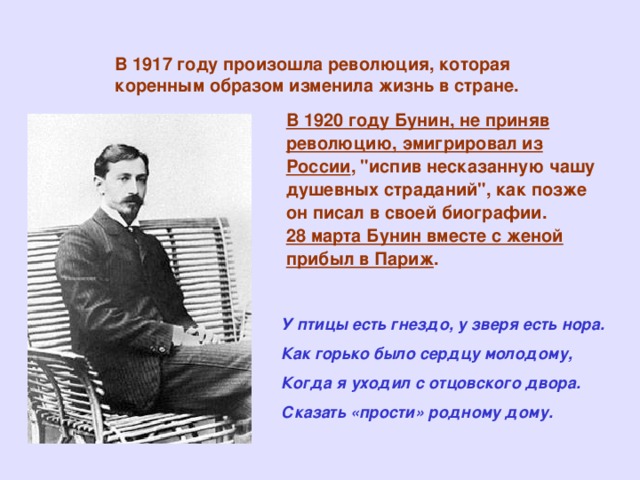 В 1917 году произошла революция, которая коренным образом изменила жизнь в стране.

В 1920 году Бунин, не приняв революцию, эмигрировал из России, "испив несказанную чашу душевных страданий", как позже он писал в своей биографии.
28 марта Бунин вместе с женой прибыл в Париж.

У птицы есть гнездо, у зверя есть нора.
Как горько было сердцу молодому,
Когда я уходил с отцовского двора.
Сказать «прости» родному дому.